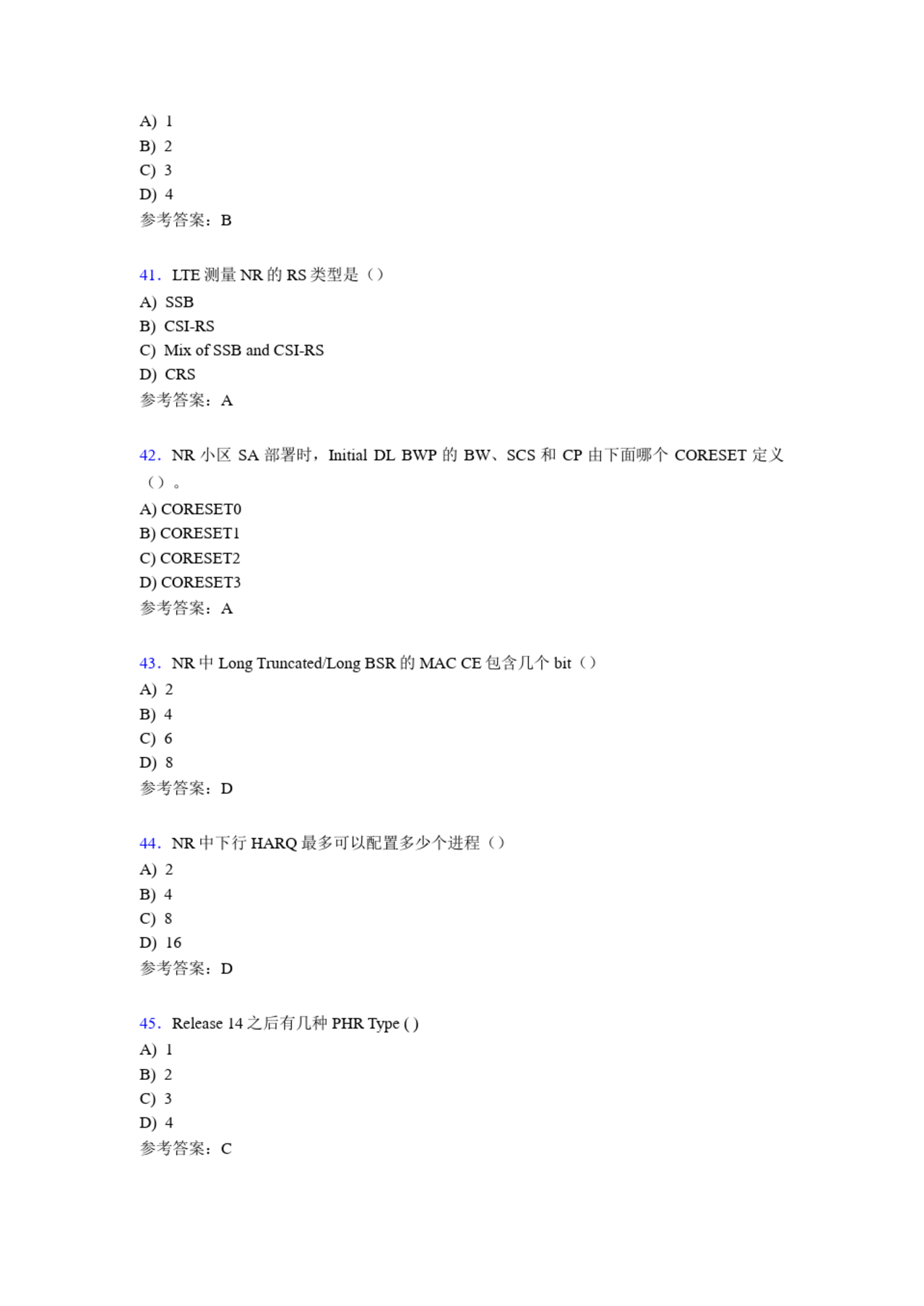 A) 1
B) 2
C) 3
D) 4
参考答案：B

41. LTE 测量 NR 的 RS 类型是（）
A) SSB
B) CSI-RS
C) Mix of SSB and CSI-RS
D) CRS
参考答案：A

42. NR 小区 SA 部署时，Initial DL BWP 的 BW、SCS 和 CP 由下面哪个 CORESET 定义（）。
A) CORESET0
B) CORESET1
C) CORESET2
D) CORESET3
参考答案：A

43. NR 中 Long Truncated/Long BSR 的 MAC CE 包含几个 bit（）
A) 2
B) 4
C) 6
D) 8
参考答案：D

44. NR 中下行 HARQ 最多可以配置多少个进程（）
A) 2
B) 4
C) 8
D) 16
参考答案：D

45. Release 14 之后有几种 PHR Type ( )
A) 1
B) 2
C) 3
D) 4
参考答案：C